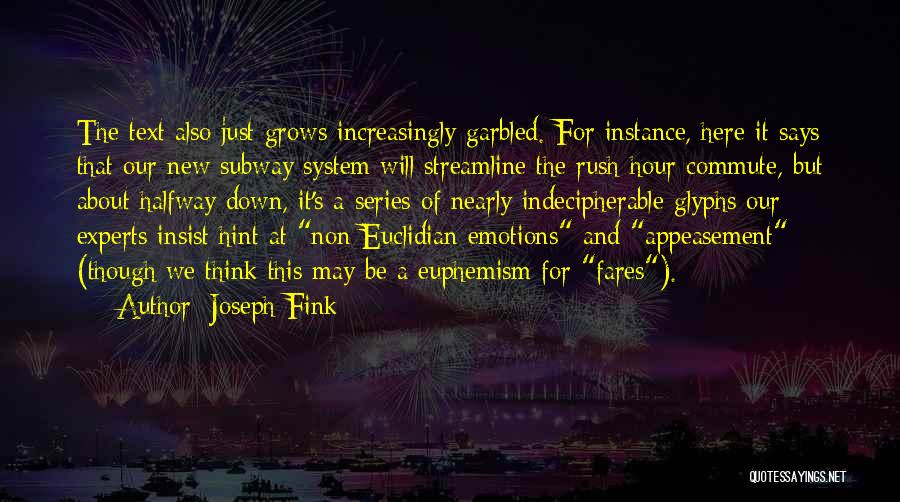 The text also just grows increasingly garbled. For instance, here it says that our new subway system will streamline the rush hour commute, but about halfway down, it's a series of nearly indecipherable glyphs our experts insist hint at "non-Euclidian emotions" and "appeasement" (though we think this may be a euphemism for "fares").

— Author: Joseph Fink

QUOTESSAYINGS.NET